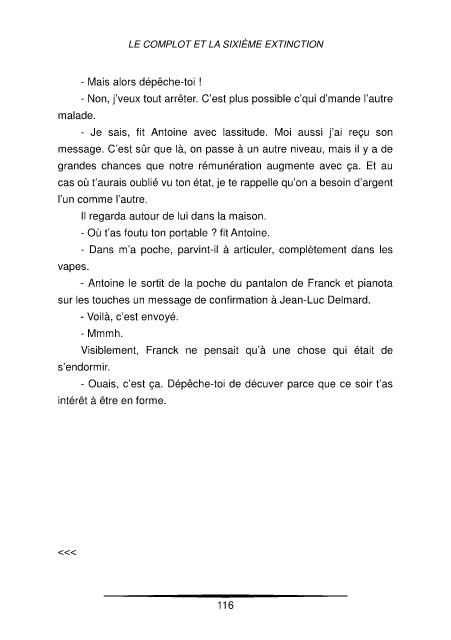 LE COMPLOT ET LA SIXIÈME EXTINCTION

- Mais alors dépêche-toi !

- Non, j'veux tout arrêter. C'est plus possible c'qui d'mande l'autre malade.

- Je sais, fit Antoine avec lassitude. Moi aussi j'ai reçu son message. C'est sûr que là, on passe à un autre niveau, mais il y a de grandes chances que notre rémunération augmente avec ça. Et au cas où t'aurais oublié vu ton état, je te rappelle qu'on a besoin d'argent l'un comme l'autre.

Il regarda autour de lui dans la maison.

- Où t'as foutu ton portable ? fit Antoine.

- Dans m'a poche, parvint-il à articuler, complètement dans les vapes.

- Antoine le sortit de la poche du pantalon de Franck et pianota sur les touches un message de confirmation à Jean-Luc Delmard.

- Voilà, c'est envoyé.

- Mmmh.

Visiblement, Franck ne pensait qu'à une chose qui était de s'endormir.

- Ouais, c'est ça. Dépêche-toi de décuver parce que ce soir t'as intérêt à être en forme.

<<<

116